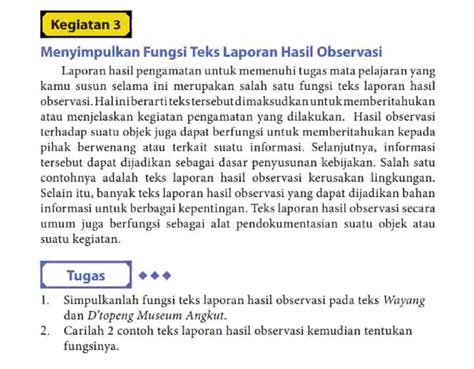 Kegiatan 3

Menyimpulkan Fungsi Teks Laporan Hasil Observasi

Laporan hasil pengamatan untuk memenuhi tugas mata pelajaran yang kamu susun selama ini merupakan salah satu fungsi teks laporan hasil observasi. Hal ini berarti teks tersebut dimaksudkan untuk memberitahukan atau menjelaskan kegiatan pengamatan yang dilakukan. Hasil observasi terhadap suatu objek juga dapat berfungsi untuk memberitahukan kepada pihak berwenang atau terkait suatu informasi. Selanjutnya, informasi tersebut dapat dijadikan sebagai dasar penyusunan kebijakan. Salah satu contohnya adalah teks laporan hasil observasi kerusakan lingkungan. Selain itu, banyak teks laporan hasil observasi yang dapat dijadikan bahan informasi untuk berbagai kepentingan. Teks laporan hasil observasi secara umum juga berfungsi sebagai alat pendokumentasian suatu objek atau suatu kegiatan.

Tugas

1. Simpulkanlah fungsi teks laporan hasil observasi pada teks Wayang dan D'topeng Museum Angkut.
2. Carilah 2 contoh teks laporan hasil observasi kemudian tentukan fungsinya.